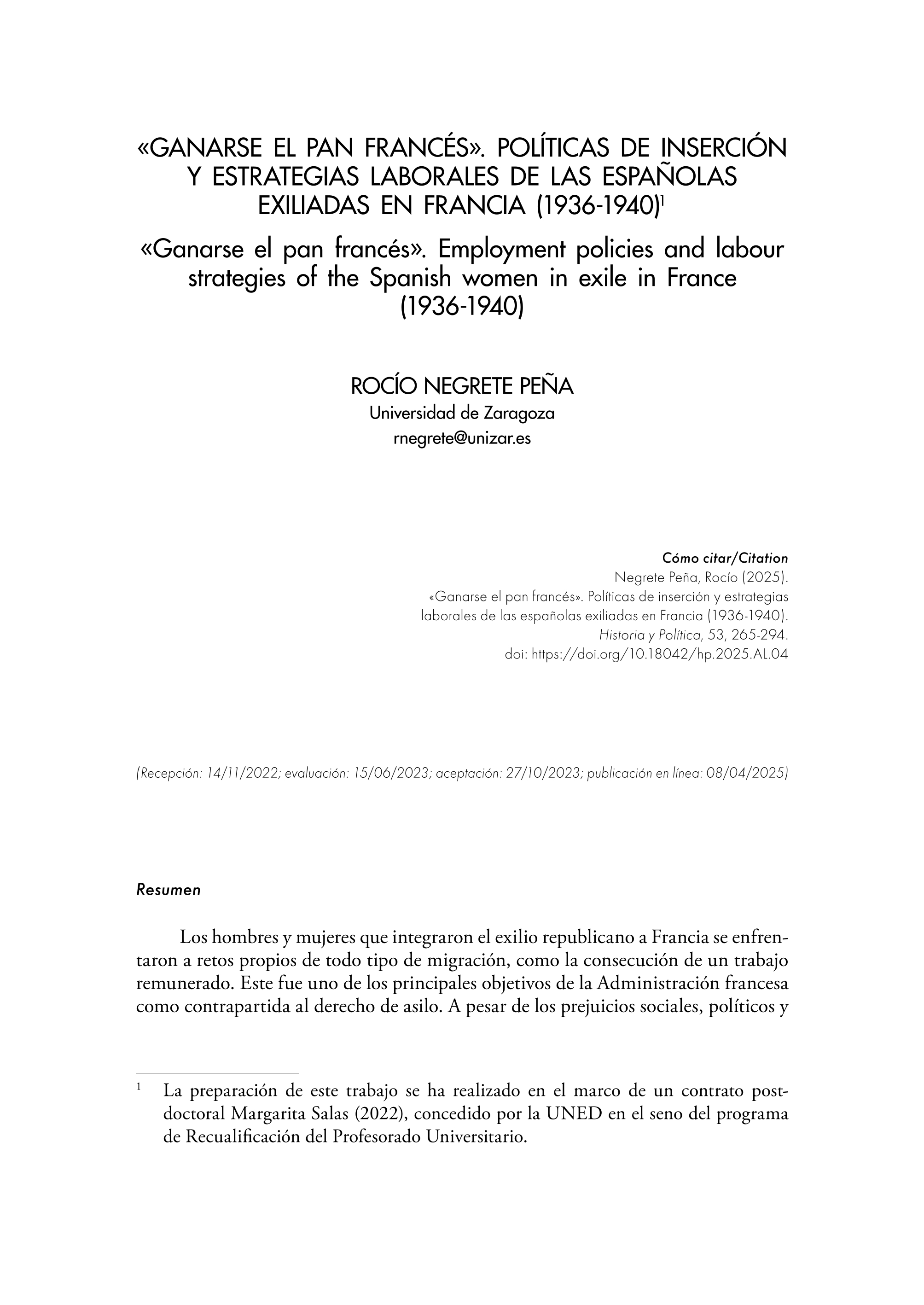 «GANARSE EL PAN FRANCÉS». POLÍTICAS DE INSERCIÓN Y ESTRATEGIAS LABORALES DE LAS ESPAÑOLAS EXILIADAS EN FRANCIA (1936-1940)$^1$

«Ganarse el pan francés». Employment policies and labour strategies of the Spanish women in exile in France (1936-1940)

ROCÍO NEGRETE PEÑA
Universidad de Zaragoza
rnegrete@unizar.es

Cómo citar/Citation
Negrete Peña, Rocío (2025).
«Ganarse el pan francés». Políticas de inserción y estrategias laborales de las españolas exiliadas en Francia (1936-1940).
Historia y Política, 53, 265-294.
doi: https://doi.org/10.18042/hp.2025.AL.04

(Recepción: 14/11/2022; evaluación: 15/06/2023; aceptación: 27/10/2023; publicación en línea: 08/04/2025)

Resumen

Los hombres y mujeres que integraron el exilio republicano a Francia se enfrentaron a retos propios de todo tipo de migración, como la consecución de un trabajo remunerado. Este fue uno de los principales objetivos de la Administración francesa como contrapartida al derecho de asilo. A pesar de los prejuicios sociales, políticos y

$^1$ La preparación de este trabajo se ha realizado en el marco de un contrato postdoctoral Margarita Salas (2022), concedido por la UNED en el seno del programa de Recualificación del Profesorado Universitario.